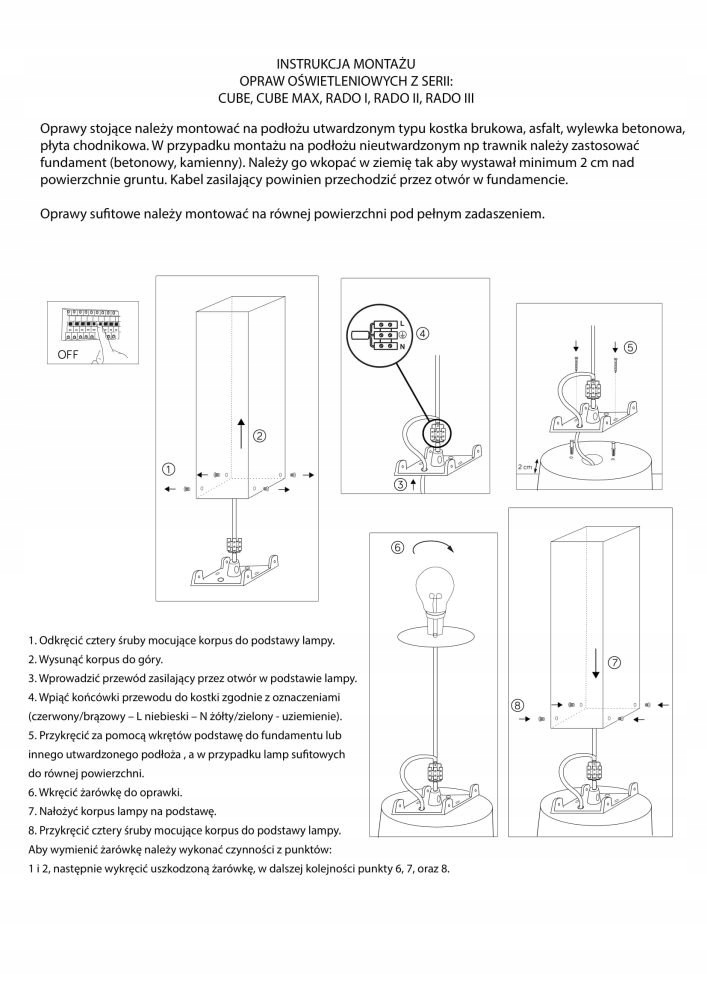 INSTRUKCJA MONTAŻU
OPRAW OŚWIETLENIOWYCH Z SERII:
CUBE, CUBE MAX, RADO I, RADO II, RADO III

Oprawy stojące należy montować na podłożu utwardzonym typu kostka brukowa, asfalt, wylewka betonowa, płyta chodnikowa. W przypadku montażu na podłożu nieutwardzonym np trawnik należy zastosować fundament (betonowy, kamienny). Należy go wkopać w ziemię tak aby wystawał minimum 2 cm nad powierzchnie gruntu. Kabel zasilający powinien przechodzić przez otwór w fundamencie.

Oprawy sufitowe należy montować na równej powierzchni pod pełnym zadaszeniem.

OFF

1

2

L
N

4

3

5

2 cm

6

7

8

1. Odkręcić cztery śruby mocujące korpus do podstawy lampy.
2. Wysunąć korpus do góry.
3. Wprowadzić przewód zasilający przez otwór w podstawie lampy.
4. Wpiąć końcówki przewodu do kostki zgodnie z oznaczeniami (czerwony/brązowy – L niebieski – N żółty/zielony - uziemienie).
5. Przykręcić za pomocą wkrętów podstawę do fundamentu lub innego utwardzonego podłoża , a w przypadku lamp sufitowych do równej powierzchni.
6. Wkręcić żarówkę do oprawki.
7. Nałożyć korpus lampy na podstawę.
8. Przykręcić cztery śruby mocujące korpus do podstawy lampy.
Aby wymienić żarówkę należy wykonać czynności z punktów:
1 i 2, następnie wykręcić uszkodzoną żarówkę, w dalszej kolejności punkty 6, 7, oraz 8.